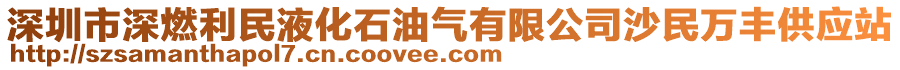 深圳市深燃利民液化石油气有限公司沙民万丰供应站
http://szsamanthapol7.cn.coovee.com